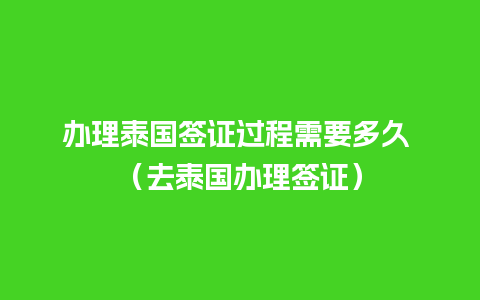 办理泰国签证过程需要多久（去泰国办理签证）